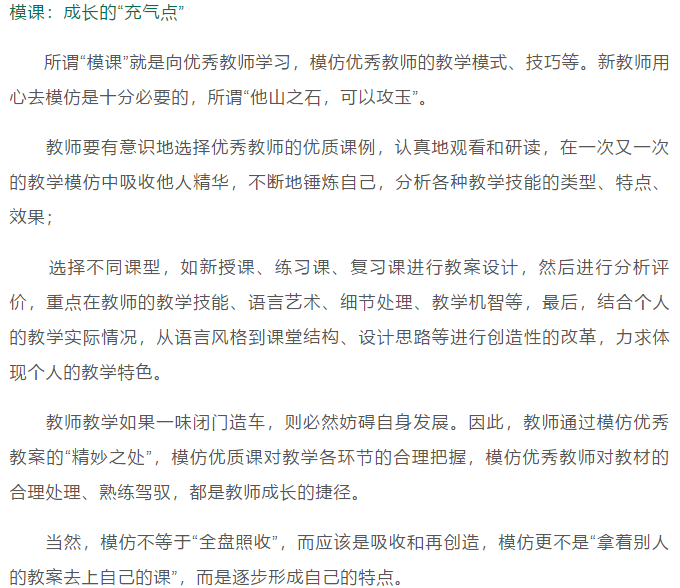 模课：成长的“充气点”

所谓“模课”就是向优秀教师学习，模仿优秀教师的教学模式、技巧等。新教师用心去模仿是十分必要的，所谓“他山之石，可以攻玉”。

教师要有意识地选择优秀教师的优质课例，认真地观看和研读，在一次又一次的教学模仿中吸收他人精华，不断地锤炼自己，分析各种教学技能的类型、特点、效果；

选择不同课型，如新授课、练习课、复习课进行教案设计，然后进行分析评价，重点在教师的教学技能、语言艺术、细节处理、教学机智等，最后，结合个人的教学实际情况，从语言风格到课堂结构、设计思路等进行创造性的改革，力求体现个人的教学特色。

教师教学如果一味闭门造车，则必然妨碍自身发展。因此，教师通过模仿优秀教案的“精妙之处”，模仿优质课对教学各环节的合理把握，模仿优秀教师对教材的合理处理、熟练驾驭，都是教师成长的捷径。

当然，模仿不等于“全盘照收”，而应该是吸收和再创造，模仿更不是“拿着别人的教案去上自己的课”，而是逐步形成自己的特点。